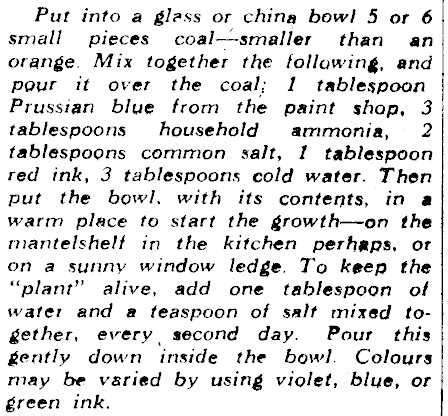 Put into a glass or china bowl 5 or 6 small pieces coal—smaller than an orange. Mix together the following, and pour it over the coal; 1 tablespoon Prussian blue from the paint shop, 3 tablespoons household ammonia, 2 tablespoons common salt, 1 tablespoon red ink, 3 tablespoons cold water. Then put the bowl, with its contents, in a warm place to start the growth—on the mantelshelf in the kitchen perhaps, or on a sunny window ledge. To keep the "plant" alive, add one tablespoon of water and a teaspoon of salt mixed together, every second day. Pour this gently down inside the bowl. Colours may be varied by using violet, blue, or green ink.